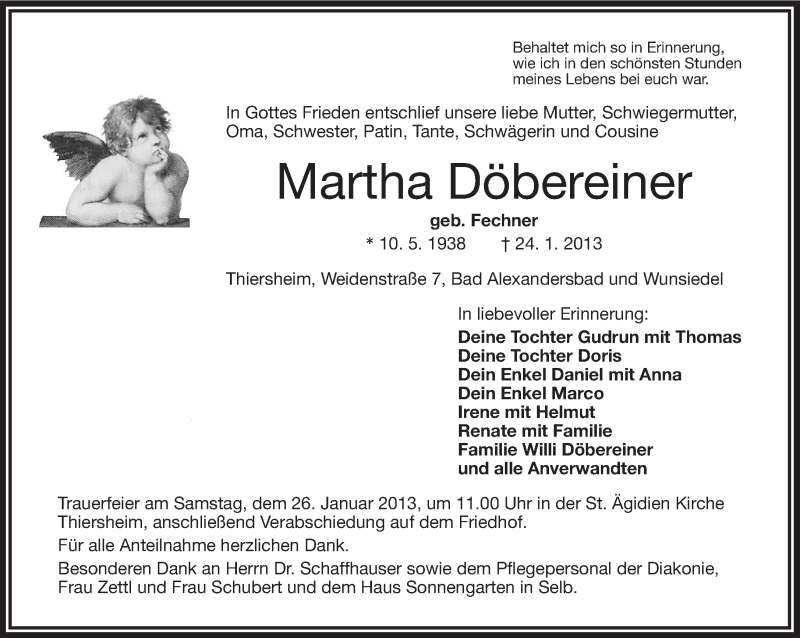 Behaltet mich so in Erinnerung, wie ich in den schönsten Stunden meines Lebens bei euch war.

In Gottes Frieden entschlief unsere liebe Mutter, Schwiegermutter, Oma, Schwester, Patin, Tante, Schwägerin und Cousine

Martha Döbereiner

geb. Fechner

* 10. 5. 1938 † 24. 1. 2013

Thiersheim, Weidenstraße 7, Bad Alexandersbad und Wunsiedel

In liebevoller Erinnerung:
Deine Tochter Gudrun mit Thomas
Deine Tochter Doris
Dein Enkel Daniel mit Anna
Dein Enkel Marco
Irene mit Helmut
Renate mit Familie
Familie Willi Döbereiner
und alle Anverwandten

Trauerfeier am Samstag, dem 26. Januar 2013, um 11.00 Uhr in der St. Ägidien Kirche Thiersheim, anschließend Verabschiedung auf dem Friedhof.

Für alle Anteilnahme herzlichen Dank.

Besonderen Dank an Herrn Dr. Schaffhauser sowie dem Pflegepersonal der Diakonie, Frau Zettl und Frau Schubert und dem Haus Sonnengarten in Selb.